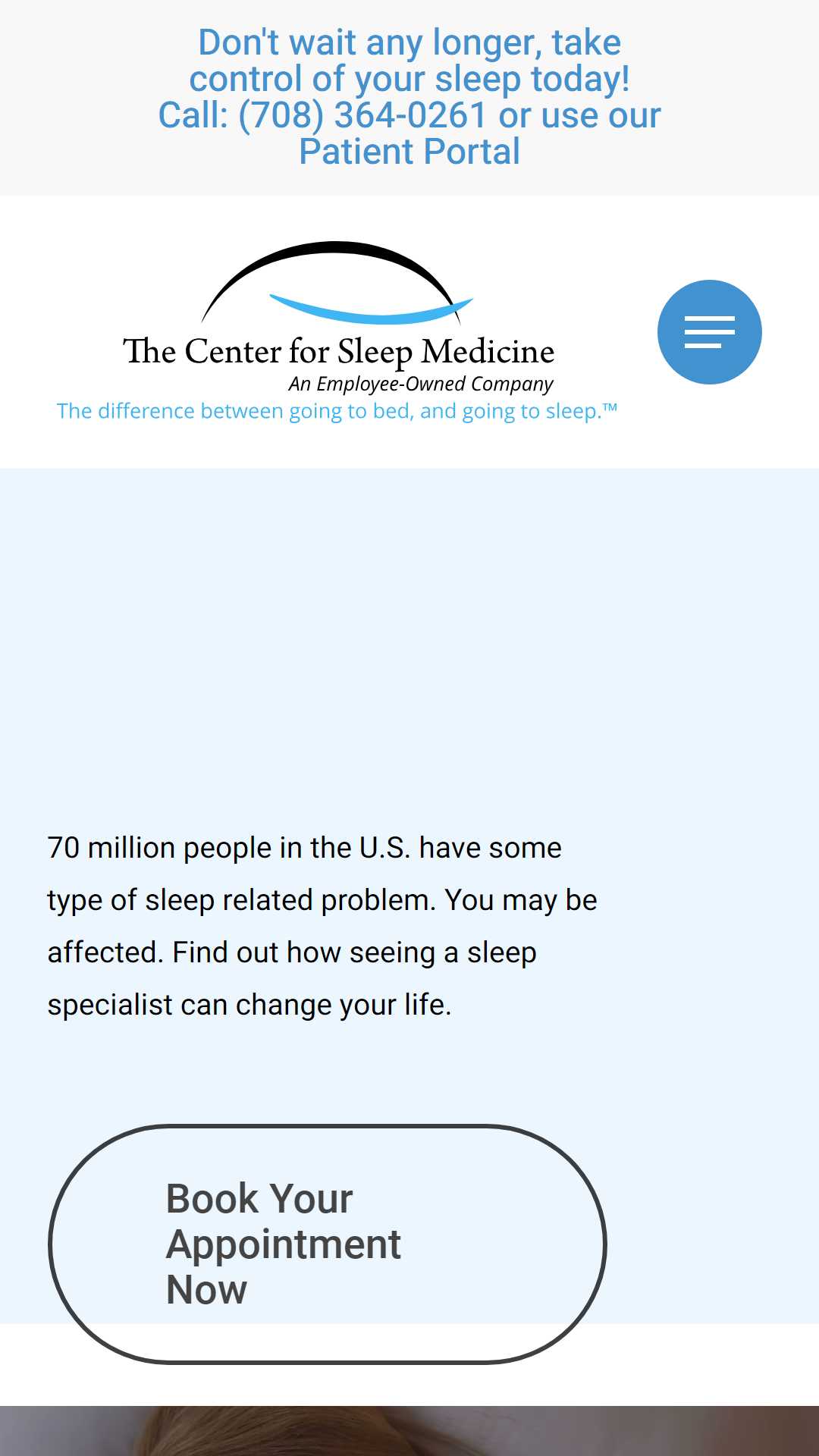 Don't wait any longer, take control of your sleep today! Call: (708) 364-0261 or use our Patient Portal

The Center for Sleep Medicine
An Employee-Owned Company
The difference between going to bed, and going to sleep.™

70 million people in the U.S. have some type of sleep related problem. You may be affected. Find out how seeing a sleep specialist can change your life.

Book Your Appointment Now